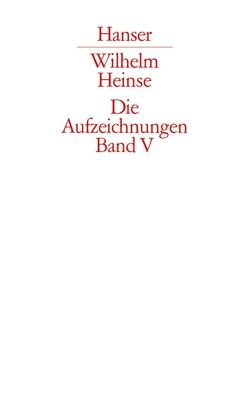 Hanser

Wilhelm
Heinse

Die
Aufzeichnungen
Band V